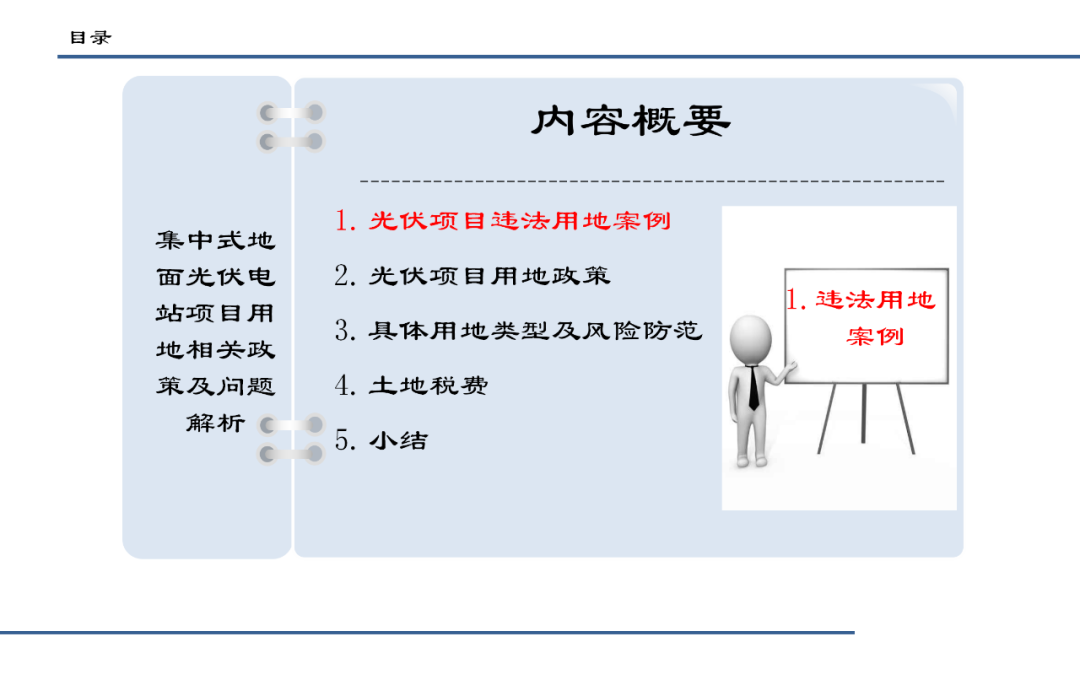 目录

集中式地面光伏电站项目用地相关政策及问题解析

内容概要

1. 光伏项目违法用地案例
2. 光伏项目用地政策
3. 具体用地类型及风险防范
4. 土地税费
5. 小结

1. 违法用地案例